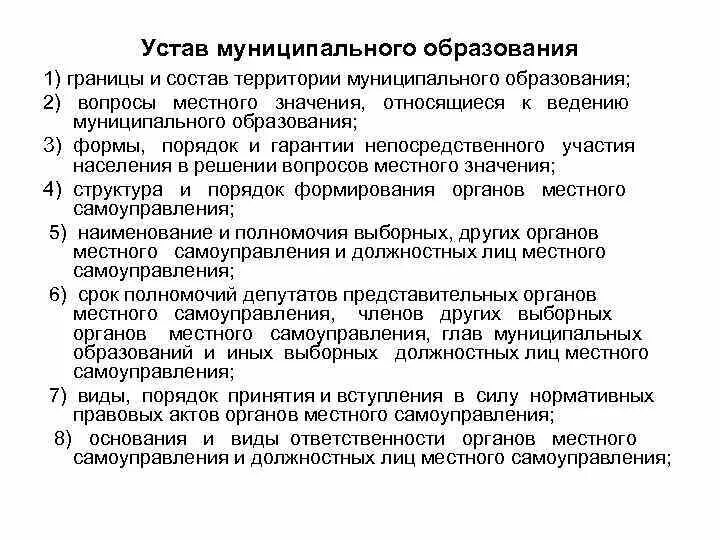 Устав муниципального образования

1) границы и состав территории муниципального образования;
2) вопросы местного значения, относящиеся к ведению муниципального образования;
3) формы, порядок и гарантии непосредственного участия населения в решении вопросов местного значения;
4) структура и порядок формирования органов местного самоуправления;
5) наименование и полномочия выборных, других органов местного самоуправления и должностных лиц местного самоуправления;
6) срок полномочий депутатов представительных органов местного самоуправления, членов других выборных органов местного самоуправления, глав муниципальных образований и иных выборных должностных лиц местного самоуправления;
7) виды, порядок принятия и вступления в силу нормативных правовых актов органов местного самоуправления;
8) основания и виды ответственности органов местного самоуправления и должностных лиц местного самоуправления;